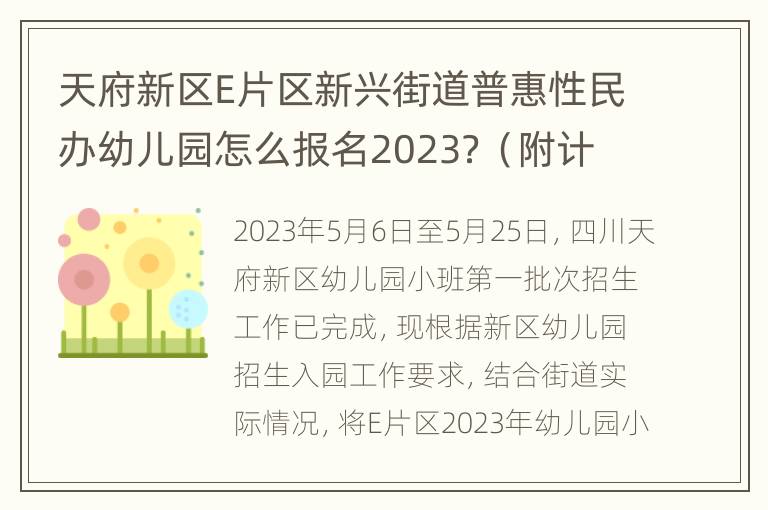 天府新区E片区新兴街道普惠性民办幼儿园怎么报名2023？（附计

2023年5月6日至5月25日，四川天府新区幼儿园小班第一批次招生工作已完成，现根据新区幼儿园招生入园工作要求，结合街道实际情况，将E片区2023年幼儿园小